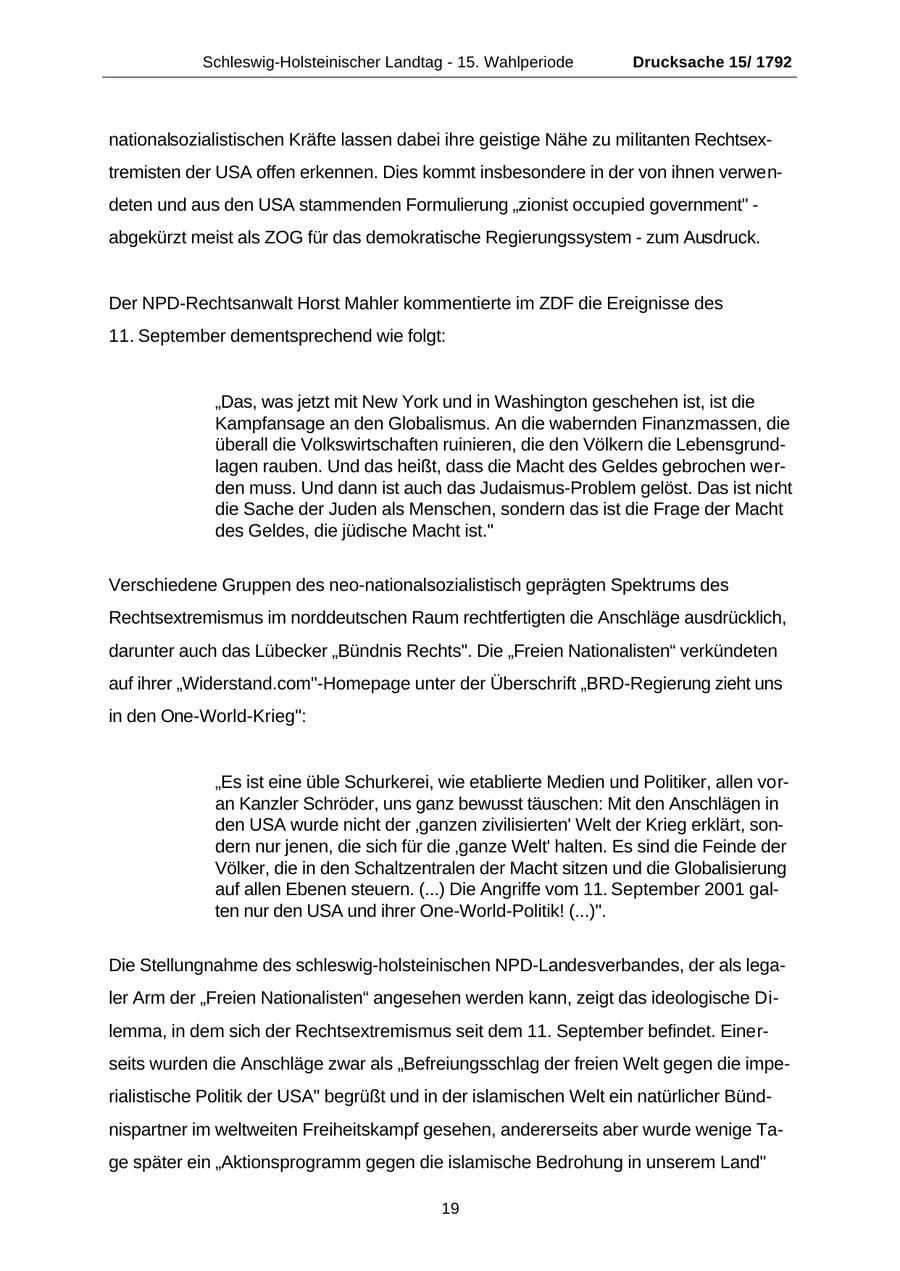 Schleswig-Holsteinischer Landtag - 15. Wahlperiode Drucksache 15/ 1792

nationalsozialistischen Kräfte lassen dabei ihre geistige Nähe zu militanten Rechtsextremisten der USA offen erkennen. Dies kommt insbesondere in der von ihnen verwendeten und aus den USA stammenden Formulierung „zionist occupied government" - abgekürzt meist als ZOG für das demokratische Regierungssystem - zum Ausdruck.

Der NPD-Rechtsanwalt Horst Mahler kommentierte im ZDF die Ereignisse des 11. September dementsprechend wie folgt:

„Das, was jetzt mit New York und in Washington geschehen ist, ist die Kampfansage an den Globalismus. An die wabernden Finanzmassen, die überall die Volkswirtschaften ruinieren, die den Völkern die Lebensgrundlagen rauben. Und das heißt, dass die Macht des Geldes gebrochen werden muss. Und dann ist auch das Judaismus-Problem gelöst. Das ist nicht die Sache der Juden als Menschen, sondern das ist die Frage der Macht des Geldes, die jüdische Macht ist."

Verschiedene Gruppen des neo-nationalsozialistisch geprägten Spektrums des Rechtsextremismus im norddeutschen Raum rechtfertigten die Anschläge ausdrücklich, darunter auch das Lübecker „Bündnis Rechts". Die „Freien Nationalisten“ verkündeten auf ihrer „Widerstand.com"-Homepage unter der Überschrift „BRD-Regierung zieht uns in den One-World-Krieg":

„Es ist eine üble Schurkerei, wie etablierte Medien und Politiker, allen voran Kanzler Schröder, uns ganz bewusst täuschen: Mit den Anschlägen in den USA wurde nicht der ‚ganzen zivilisierten' Welt der Krieg erklärt, sondern nur jenen, die sich für die ‚ganze Welt' halten. Es sind die Feinde der Völker, die in den Schaltzentralen der Macht sitzen und die Globalisierung auf allen Ebenen steuern. (...) Die Angriffe vom 11. September 2001 galten nur den USA und ihrer One-World-Politik! (...)".

Die Stellungnahme des schleswig-holsteinischen NPD-Landesverbandes, der als legaler Arm der „Freien Nationalisten“ angesehen werden kann, zeigt das ideologische Dilemma, in dem sich der Rechtsextremismus seit dem 11. September befindet. Einerseits wurden die Anschläge zwar als „Befreiungsschlag der freien Welt gegen die imperialistische Politik der USA" begrüßt und in der islamischen Welt ein natürlicher Bündnispartner im weltweiten Freiheitskampf gesehen, andererseits aber wurde wenige Tage später ein „Aktionsprogramm gegen die islamische Bedrohung in unserem Land"

19